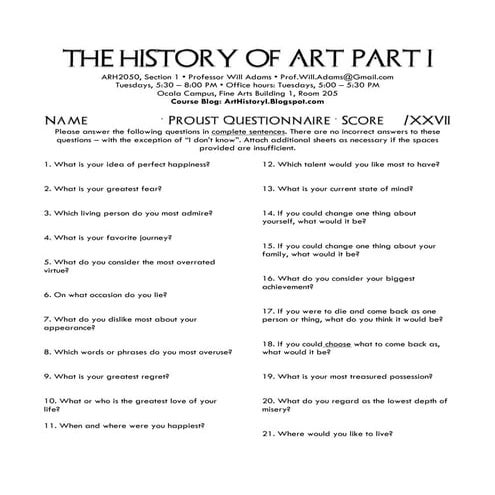 THE HISTORY OF ART PART I

ARH2050, Section 1 • Professor Will Adams • Prof.Will.Adams@Gmail.com
Tuesdays, 5:30 – 8:00 PM • Office hours: Tuesdays, 5:00 – 5:30 PM
Ocala Campus, Fine Arts Building 1, Room 205
Course Blog: ArtHistoryI.Blogspot.com

NAME · PROUST QUESTIONNAIRE · SCORE /XXVII

Please answer the following questions in complete sentences. There are no incorrect answers to these questions – with the exception of "I don't know". Attach additional sheets as necessary if the spaces provided are insufficient.

1. What is your idea of perfect happiness?

2. What is your greatest fear?

3. Which living person do you most admire?

4. What is your favorite journey?

5. What do you consider the most overrated virtue?

6. On what occasion do you lie?

7. What do you dislike most about your appearance?

8. Which words or phrases do you most overuse?

9. What is your greatest regret?

10. What or who is the greatest love of your life?

11. When and where were you happiest?

12. Which talent would you like most to have?

13. What is your current state of mind?

14. If you could change one thing about yourself, what would it be?

15. If you could change one thing about your family, what would it be?

16. What do you consider your biggest achievement?

17. If you were to die and come back as one person or thing, what do you think it would be?

18. If you could choose what to come back as, what would it be?

19. What is your most treasured possession?

20. What do you regard as the lowest depth of misery?

21. Where would you like to live?